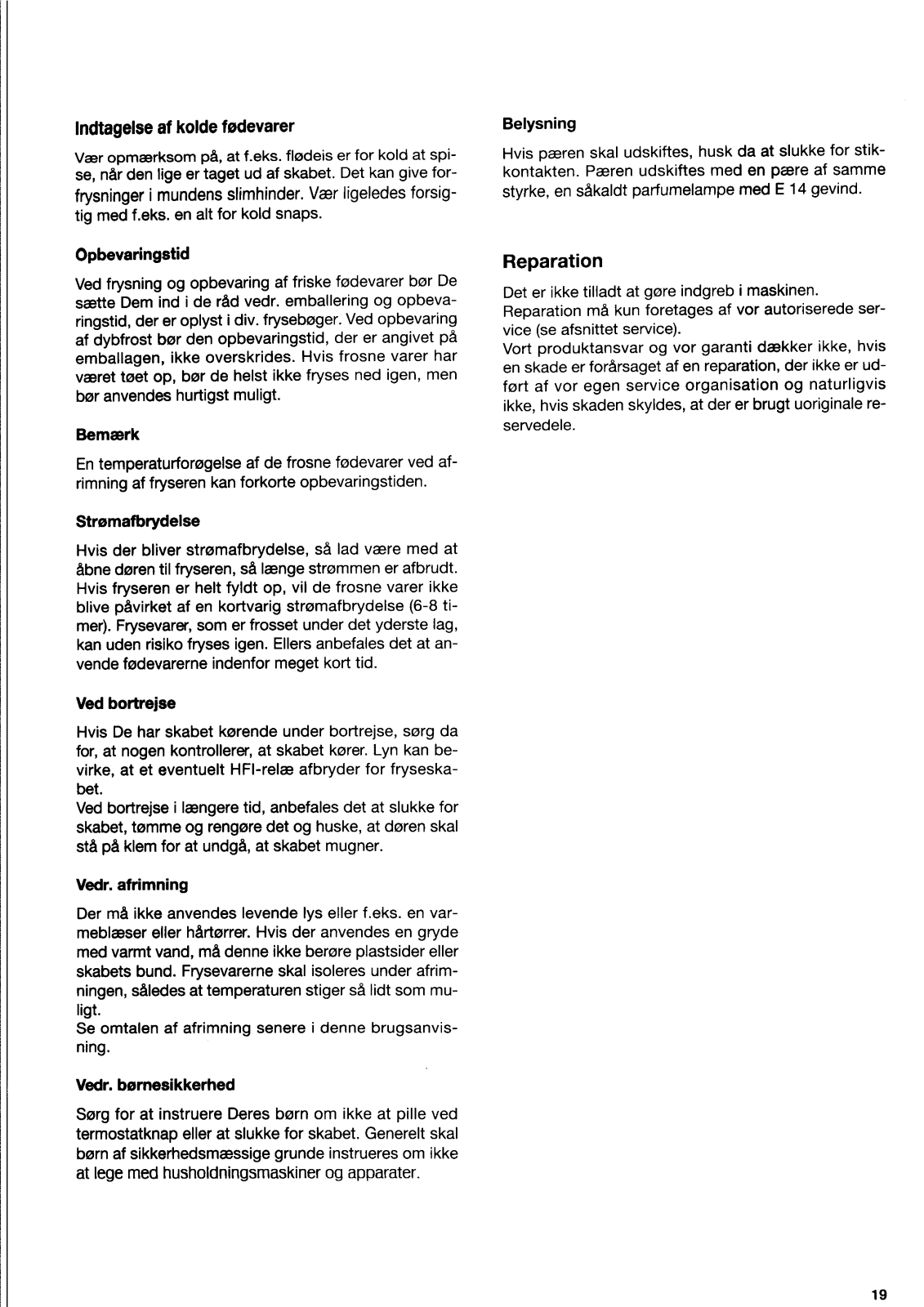 Indtagelse af kolde fødevarer

Vær opmærksom på, at f.eks. flødeis er for kold at spise, når den lige er taget ud af skabet. Det kan give forfrysninger i mundens slimhinder. Vær ligeledes forsigtig med f.eks. en alt for kold snaps.

Opbevaringstid

Ved frysning og opbevaring af friske fødevarer bør De sætte Dem ind i de råd vedr. emballering og opbevaringstid, der er oplyst i div. frysebøger. Ved opbevaring af dybfrost bør den opbevaringstid, der er angivet på emballagen, ikke overskrides. Hvis frosne varer har været tøet op, bør de helst ikke fryses ned igen, men bør anvendes hurtigst muligt.

Bemærk

En temperaturforøgelse af de frosne fødevarer ved afrimning af fryseren kan forkorte opbevaringstiden.

Strømafbrydelse

Hvis der bliver strømafbrydelse, så lad være med at åbne døren til fryseren, så længe strømmen er afbrudt. Hvis fryseren er helt fyldt op, vil de frosne varer ikke blive påvirket af en kortvarig strømafbrydelse (6-8 timer). Frysevarer, som er frosset under det yderste lag, kan uden risiko fryses igen. Ellers anbefales det at anvende fødevarerne indenfor meget kort tid.

Ved bortrejse

Hvis De har skabet kørende under bortrejse, sørg da for, at nogen kontrollerer, at skabet kører. Lyn kan bevirke, at et eventuelt HFI-relæ afbryder for fryseskabet.
Ved bortrejse i længere tid, anbefales det at slukke for skabet, tømme og rengøre det og huske, at døren skal stå på klem for at undgå, at skabet mugner.

Vedr. afrimning

Der må ikke anvendes levende lys eller f.eks. en varmeblæser eller hårtørrer. Hvis der anvendes en gryde med varmt vand, må denne ikke berøre plastsider eller skabets bund. Frysevarerne skal isoleres under afrimningen, således at temperaturen stiger så lidt som muligt.
Se omtalen af afrimning senere i denne brugsanvisning.

Vedr. børnesikkerhed

Sørg for at instruere Deres børn om ikke at pille ved termostatknap eller at slukke for skabet. Generelt skal børn af sikkerhedsmæssige grunde instrueres om ikke at lege med husholdningsmaskiner og apparater.

Belysning

Hvis pæren skal udskiftes, husk da at slukke for stikkontakten. Pæren udskiftes med en pære af samme styrke, en såkaldt parfumelampe med E 14 gevind.

Reparation

Det er ikke tilladt at gøre indgreb i maskinen.
Reparation må kun foretages af vor autoriserede service (se afsnittet service).
Vort produktansvar og vor garanti dækker ikke, hvis en skade er forårsaget af en reparation, der ikke er udført af vor egen service organisation og naturligvis ikke, hvis skaden skyldes, at der er brugt uoriginale reservedele.

19